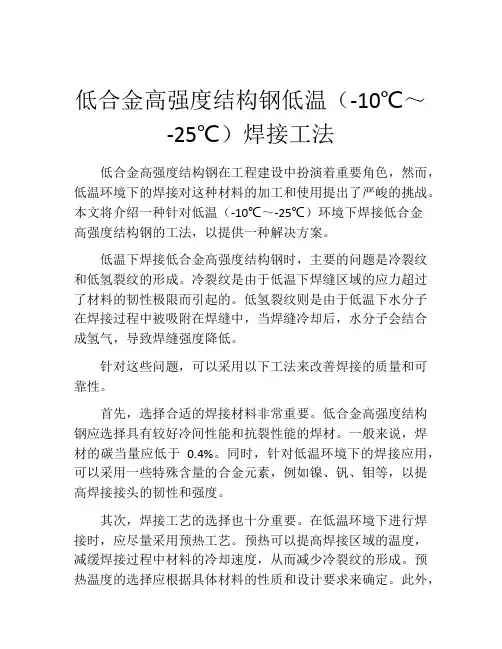 低合金高强度结构钢低温（-10℃～-25℃）焊接工法

低合金高强度结构钢在工程建设中扮演着重要角色，然而，低温环境下的焊接对这种材料的加工和使用提出了严峻的挑战。本文将介绍一种针对低温（-10℃～-25℃）环境下焊接低合金高强度结构钢的工法，以提供一种解决方案。

低温下焊接低合金高强度结构钢时，主要的问题是冷裂纹和低氢裂纹的形成。冷裂纹是由于低温下焊缝区域的应力超过了材料的韧性极限而引起的。低氢裂纹则是由于低温下水分子在焊接过程中被吸附在焊缝中，当焊缝冷却后，水分子会结合成氢气，导致焊缝强度降低。

针对这些问题，可以采用以下工法来改善焊接的质量和可靠性。

首先，选择合适的焊接材料非常重要。低合金高强度结构钢应选择具有较好冷间性能和抗裂性能的焊材。一般来说，焊材的碳当量应低于 0.4%。同时，针对低温环境下的焊接应用，可以采用一些特殊含量的合金元素，例如镍、钒、钼等，以提高焊接接头的韧性和强度。

其次，焊接工艺的选择也十分重要。在低温环境下进行焊接时，应尽量采用预热工艺。预热可以提高焊接区域的温度，减缓焊接过程中材料的冷却速度，从而减少冷裂纹的形成。预热温度的选择应根据具体材料的性质和设计要求来确定。此外，